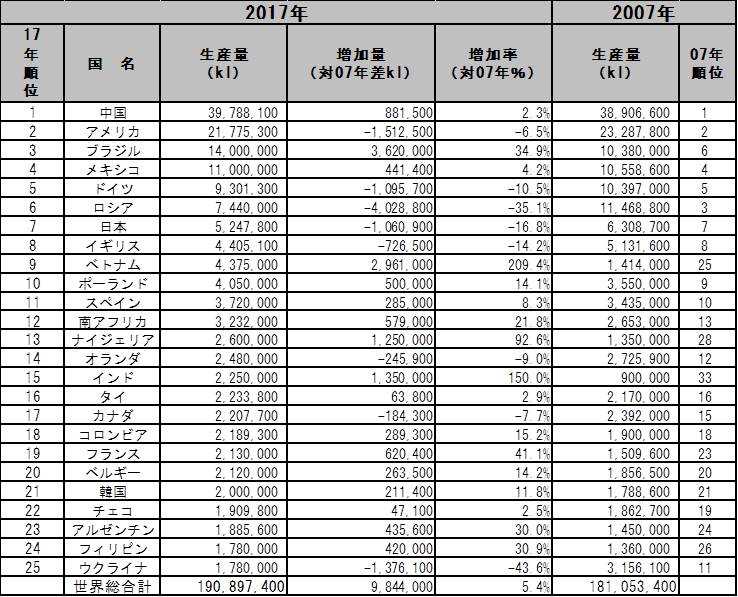 | 2017年 | | | | | 2007年 | |
|---|---|---|---|---|---|---|
| 17年順位 | 国　名 | 生産量（kl） | 増加量（対07年差kl） | 増加率（対07年%） | 生産量（kl） | 07年順位 |
| 1 | 中国 | 39,788,100 | 881,500 | 2.3% | 38,906,600 | 1 |
| 2 | アメリカ | 21,775,300 | -1,512,500 | -6.5% | 23,287,800 | 2 |
| 3 | ブラジル | 14,000,000 | 3,620,000 | 34.9% | 10,380,000 | 6 |
| 4 | メキシコ | 11,000,000 | 441,400 | 4.2% | 10,558,600 | 4 |
| 5 | ドイツ | 9,301,300 | -1,095,700 | -10.5% | 10,397,000 | 5 |
| 6 | ロシア | 7,440,000 | -4,028,800 | -35.1% | 11,468,800 | 3 |
| 7 | 日本 | 5,247,800 | -1,060,900 | -16.8% | 6,308,700 | 7 |
| 8 | イギリス | 4,405,100 | -726,500 | -14.2% | 5,131,600 | 8 |
| 9 | ベトナム | 4,375,000 | 2,961,000 | 209.4% | 1,414,000 | 25 |
| 10 | ポーランド | 4,050,000 | 500,000 | 14.1% | 3,550,000 | 9 |
| 11 | スペイン | 3,720,000 | 285,000 | 8.3% | 3,435,000 | 10 |
| 12 | 南アフリカ | 3,232,000 | 579,000 | 21.8% | 2,653,000 | 13 |
| 13 | ナイジェリア | 2,600,000 | 1,250,000 | 92.6% | 1,350,000 | 28 |
| 14 | オランダ | 2,480,000 | -245,900 | -9.0% | 2,725,900 | 12 |
| 15 | インド | 2,250,000 | 1,350,000 | 150.0% | 900,000 | 33 |
| 16 | タイ | 2,233,800 | 63,800 | 2.9% | 2,170,000 | 16 |
| 17 | カナダ | 2,207,700 | -184,300 | -7.7% | 2,392,000 | 15 |
| 18 | コロンビア | 2,189,300 | 289,300 | 15.2% | 1,900,000 | 18 |
| 19 | フランス | 2,130,000 | 620,400 | 41.1% | 1,509,600 | 23 |
| 20 | ベルギー | 2,120,000 | 263,500 | 14.2% | 1,856,500 | 20 |
| 21 | 韓国 | 2,000,000 | 211,400 | 11.8% | 1,788,600 | 21 |
| 22 | チェコ | 1,909,800 | 47,100 | 2.5% | 1,862,700 | 19 |
| 23 | アルゼンチン | 1,885,600 | 435,600 | 30.0% | 1,450,000 | 24 |
| 24 | フィリピン | 1,780,000 | 420,000 | 30.9% | 1,360,000 | 26 |
| 25 | ウクライナ | 1,780,000 | -1,376,100 | -43.6% | 3,156,100 | 11 |
| | 世界総合計 | 190,897,400 | 9,844,000 | 5.4% | 181,053,400 | |